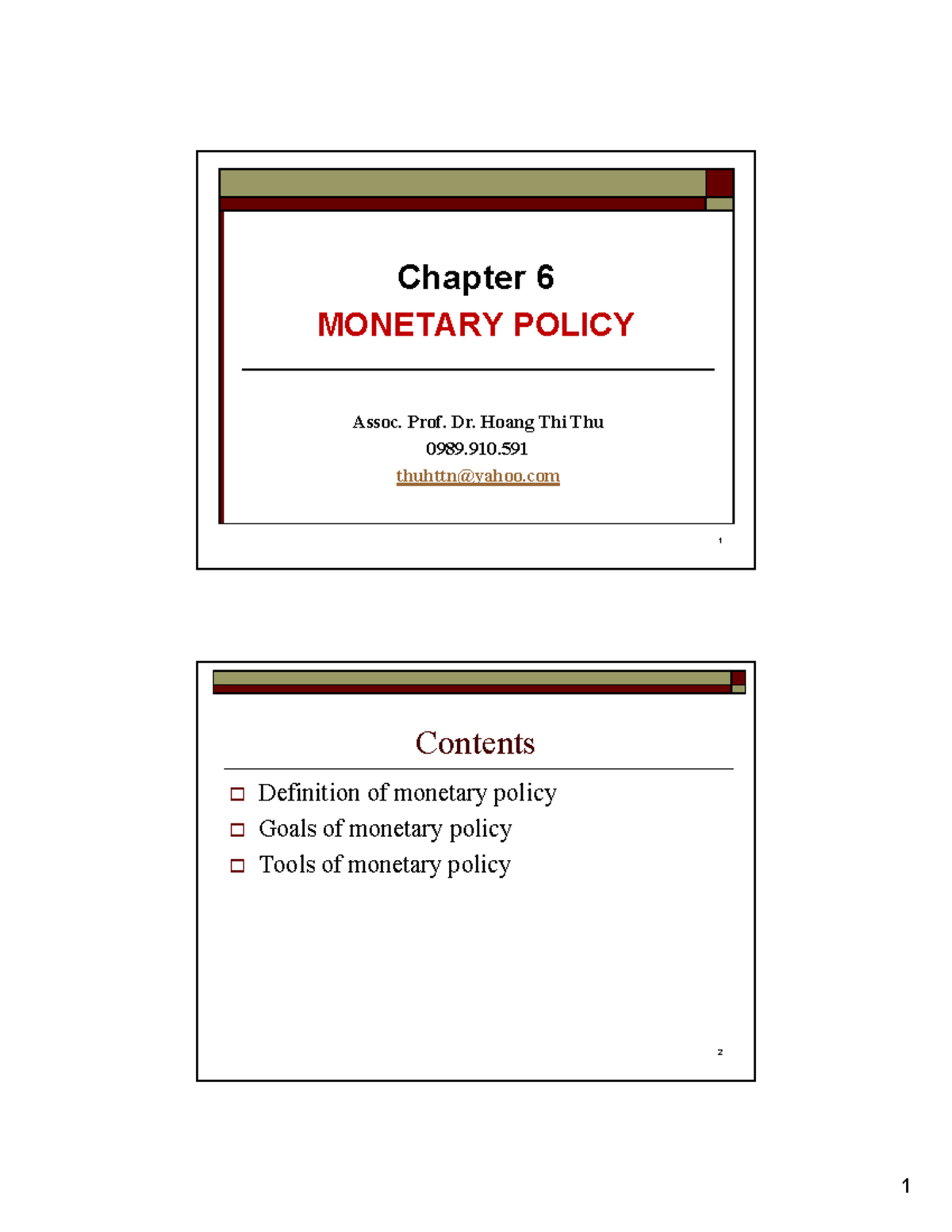 Chapter 6
MONETARY POLICY

Assoc. Prof. Dr. Hoang Thi Thu
0989.910.591
thuhttn@yahoo.com

1

Contents

Definition of monetary policy
Goals of monetary policy
Tools of monetary policy

2

1